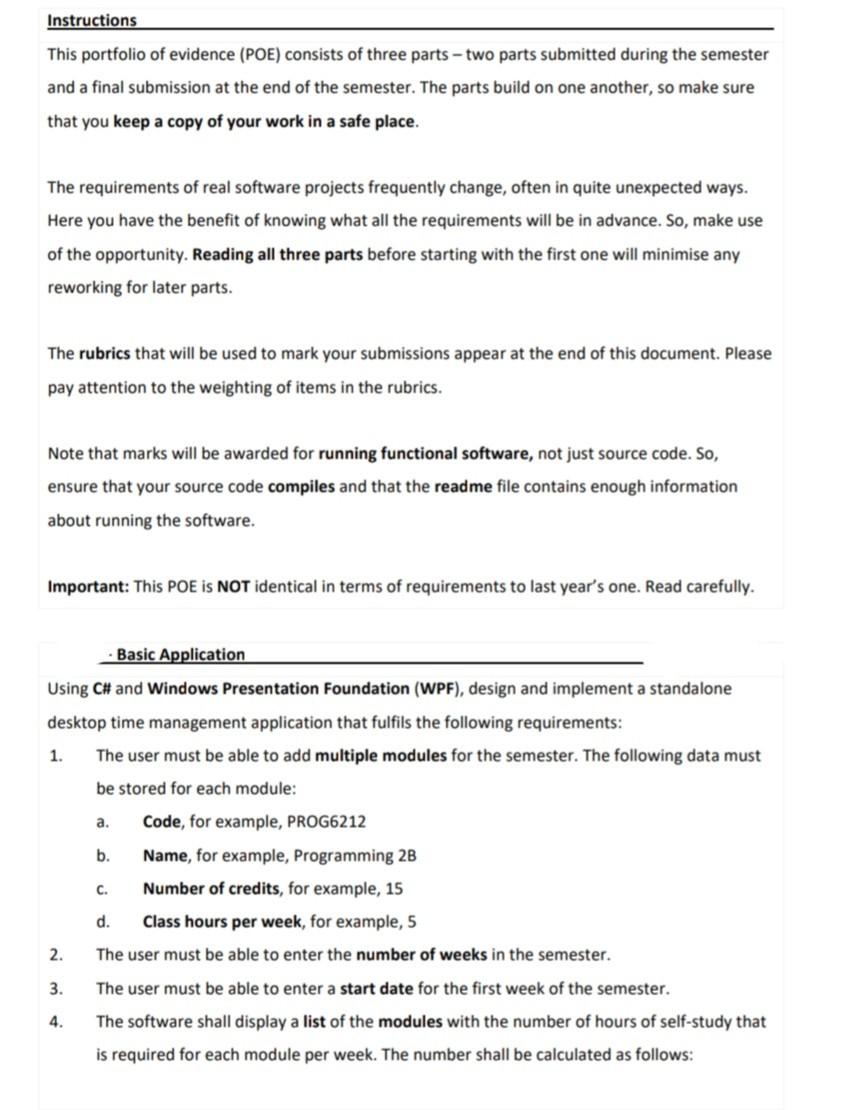 Instructions

This portfolio of evidence (POE) consists of three parts – two parts submitted during the semester and a final submission at the end of the semester. The parts build on one another, so make sure that you keep a copy of your work in a safe place.

The requirements of real software projects frequently change, often in quite unexpected ways. Here you have the benefit of knowing what all the requirements will be in advance. So, make use of the opportunity. Reading all three parts before starting with the first one will minimise any reworking for later parts.

The rubrics that will be used to mark your submissions appear at the end of this document. Please pay attention to the weighting of items in the rubrics.

Note that marks will be awarded for running functional software, not just source code. So, ensure that your source code compiles and that the readme file contains enough information about running the software.

Important: This POE is NOT identical in terms of requirements to last year's one. Read carefully.

· Basic Application

Using C# and Windows Presentation Foundation (WPF), design and implement a standalone desktop time management application that fulfils the following requirements:

1. The user must be able to add multiple modules for the semester. The following data must be stored for each module:

a. Code, for example, PROG6212

b. Name, for example, Programming 2B

c. Number of credits, for example, 15

d. Class hours per week, for example, 5

2. The user must be able to enter the number of weeks in the semester.

3. The user must be able to enter a start date for the first week of the semester.

4. The software shall display a list of the modules with the number of hours of self-study that is required for each module per week. The number shall be calculated as follows: